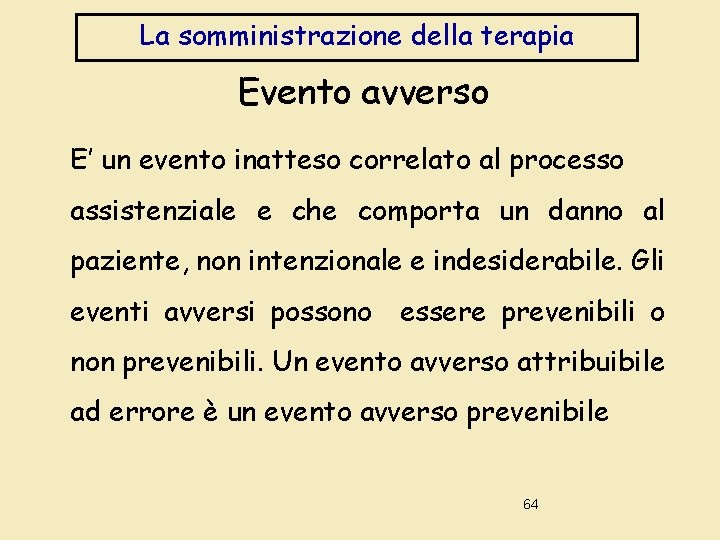 La somministrazione della terapia

Evento avverso

E' un evento inatteso correlato al processo assistenziale e che comporta un danno al paziente, non intenzionale e indesiderabile. Gli eventi avversi possono essere prevenibili o non prevenibili. Un evento avverso attribuibile ad errore è un evento avverso prevenibile

64